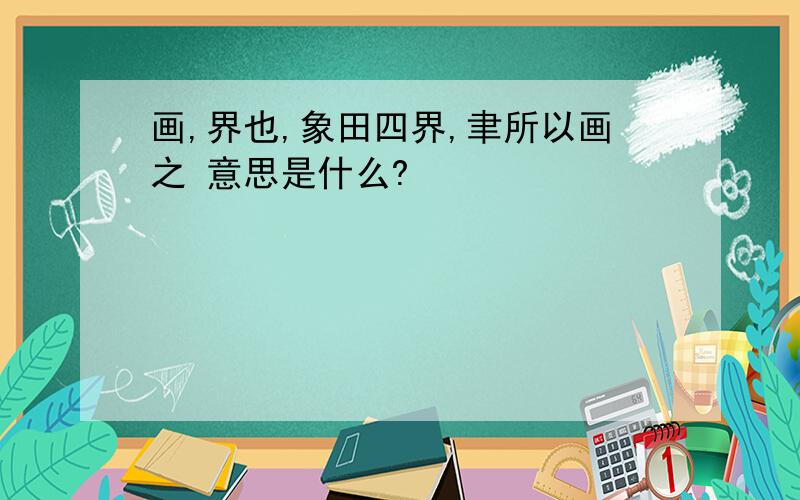 画,界也,象田四界,聿所以画之 意思是什么?